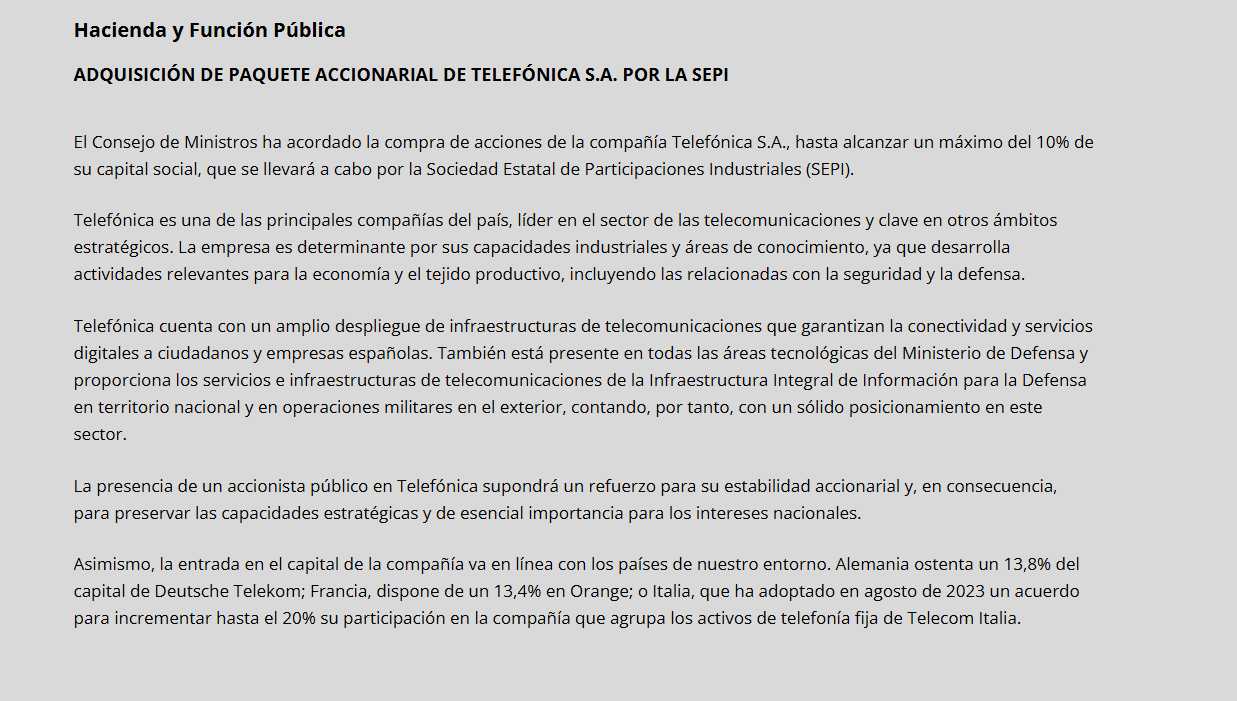 Hacienda y Función Pública

ADQUISICIÓN DE PAQUETE ACCIONARIAL DE TELEFÓNICA S.A. POR LA SEPI

El Consejo de Ministros ha acordado la compra de acciones de la compañía Telefónica S.A., hasta alcanzar un máximo del 10% de su capital social, que se llevará a cabo por la Sociedad Estatal de Participaciones Industriales (SEPI).

Telefónica es una de las principales compañías del país, líder en el sector de las telecomunicaciones y clave en otros ámbitos estratégicos. La empresa es determinante por sus capacidades industriales y áreas de conocimiento, ya que desarrolla actividades relevantes para la economía y el tejido productivo, incluyendo las relacionadas con la seguridad y la defensa.

Telefónica cuenta con un amplio despliegue de infraestructuras de telecomunicaciones que garantizan la conectividad y servicios digitales a ciudadanos y empresas españolas. También está presente en todas las áreas tecnológicas del Ministerio de Defensa y proporciona los servicios e infraestructuras de telecomunicaciones de la Infraestructura Integral de Información para la Defensa en territorio nacional y en operaciones militares en el exterior, contando, por tanto, con un sólido posicionamiento en este sector.

La presencia de un accionista público en Telefónica supondrá un refuerzo para su estabilidad accionarial y, en consecuencia, para preservar las capacidades estratégicas y de esencial importancia para los intereses nacionales.

Asimismo, la entrada en el capital de la compañía va en línea con los países de nuestro entorno. Alemania ostenta un 13,8% del capital de Deutsche Telekom; Francia, dispone de un 13,4% en Orange; o Italia, que ha adoptado en agosto de 2023 un acuerdo para incrementar hasta el 20% su participación en la compañía que agrupa los activos de telefonía fija de Telecom Italia.